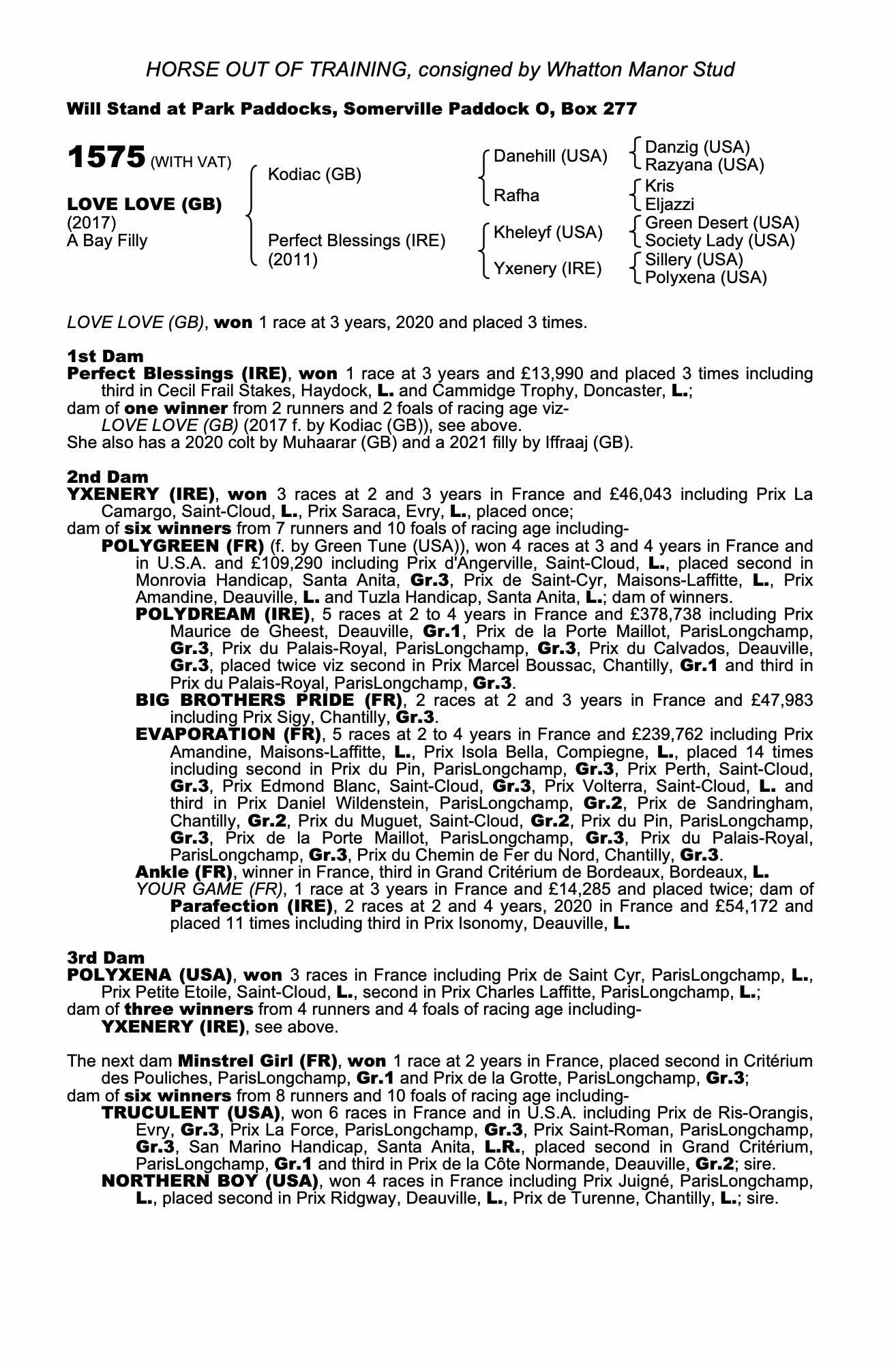 HORSE OUT OF TRAINING, consigned by Whatton Manor Stud

Will Stand at Park Paddocks, Somerville Paddock O, Box 277

1575 (WITH VAT)

LOVE LOVE (GB)
(2017)
A Bay Filly

Kodiac (GB)

Perfect Blessings (IRE)
(2011)

Danehill (USA)

Rafha

Kheleyf (USA)

Yxenery (IRE)

Danzig (USA)
Razyana (USA)

Kris
Eljazzi

Green Desert (USA)
Society Lady (USA)

Sillery (USA)
Polyxena (USA)

LOVE LOVE (GB), won 1 race at 3 years, 2020 and placed 3 times.

1st Dam
Perfect Blessings (IRE), won 1 race at 3 years and £13,990 and placed 3 times including third in Cecil Frail Stakes, Haydock, L. and Cammidge Trophy, Doncaster, L.;
dam of one winner from 2 runners and 2 foals of racing age viz-
LOVE LOVE (GB) (2017 f. by Kodiac (GB)), see above.
She also has a 2020 colt by Muhaarar (GB) and a 2021 filly by Iffraaj (GB).

2nd Dam
YXENERY (IRE), won 3 races at 2 and 3 years in France and £46,043 including Prix La Camargo, Saint-Cloud, L., Prix Saraca, Evry, L., placed once;
dam of six winners from 7 runners and 10 foals of racing age including-
POLYGREEN (FR) (f. by Green Tune (USA)), won 4 races at 3 and 4 years in France and in U.S.A. and £109,290 including Prix d'Angerville, Saint-Cloud, L., placed second in Monrovia Handicap, Santa Anita, Gr.3, Prix de Saint-Cyr, Maisons-Laffitte, L., Prix Amandine, Deauville, L. and Tuzla Handicap, Santa Anita, L.; dam of winners.
POLYDREAM (IRE), 5 races at 2 to 4 years in France and £378,738 including Prix Maurice de Gheest, Deauville, Gr.1, Prix de la Porte Maillot, ParisLongchamp, Gr.3, Prix du Palais-Royal, ParisLongchamp, Gr.3, Prix du Calvados, Deauville, Gr.3, placed twice viz second in Prix Marcel Boussac, Chantilly, Gr.1 and third in Prix du Palais-Royal, ParisLongchamp, Gr.3.
BIG BROTHERS PRIDE (FR), 2 races at 2 and 3 years in France and £47,983 including Prix Sigy, Chantilly, Gr.3.
EVAPORATION (FR), 5 races at 2 to 4 years in France and £239,762 including Prix Amandine, Maisons-Laffitte, L., Prix Isola Bella, Compiegne, L., placed 14 times including second in Prix du Pin, ParisLongchamp, Gr.3, Prix Perth, Saint-Cloud, Gr.3, Prix Edmond Blanc, Saint-Cloud, Gr.3, Prix Volterra, Saint-Cloud, L. and third in Prix Daniel Wildenstein, ParisLongchamp, Gr.2, Prix de Sandringham, Chantilly, Gr.2, Prix du Muguet, Saint-Cloud, Gr.2, Prix du Pin, ParisLongchamp, Gr.3, Prix de la Porte Maillot, ParisLongchamp, Gr.3, Prix du Palais-Royal, ParisLongchamp, Gr.3, Prix du Chemin de Fer du Nord, Chantilly, Gr.3.
Ankle (FR), winner in France, third in Grand Critérium de Bordeaux, Bordeaux, L.
YOUR GAME (FR), 1 race at 3 years in France and £14,285 and placed twice; dam of
Parafection (IRE), 2 races at 2 and 4 years, 2020 in France and £54,172 and placed 11 times including third in Prix Isonomy, Deauville, L.

3rd Dam
POLYXENA (USA), won 3 races in France including Prix de Saint Cyr, ParisLongchamp, L., Prix Petite Etoile, Saint-Cloud, L., second in Prix Charles Laffitte, ParisLongchamp, L.;
dam of three winners from 4 runners and 4 foals of racing age including-
YXENERY (IRE), see above.

The next dam Minstrel Girl (FR), won 1 race at 2 years in France, placed second in Critérium des Pouliches, ParisLongchamp, Gr.1 and Prix de la Grotte, ParisLongchamp, Gr.3;
dam of six winners from 8 runners and 10 foals of racing age including-
TRUCULENT (USA), won 6 races in France and in U.S.A. including Prix de Ris-Orangis, Evry, Gr.3, Prix La Force, ParisLongchamp, Gr.3, Prix Saint-Roman, ParisLongchamp, Gr.3, San Marino Handicap, Santa Anita, L.R., placed second in Grand Critérium, ParisLongchamp, Gr.1 and third in Prix de la Côte Normande, Deauville, Gr.2; sire.
NORTHERN BOY (USA), won 4 races in France including Prix Juigné, ParisLongchamp, L., placed second in Prix Ridgway, Deauville, L., Prix de Turenne, Chantilly, L.; sire.